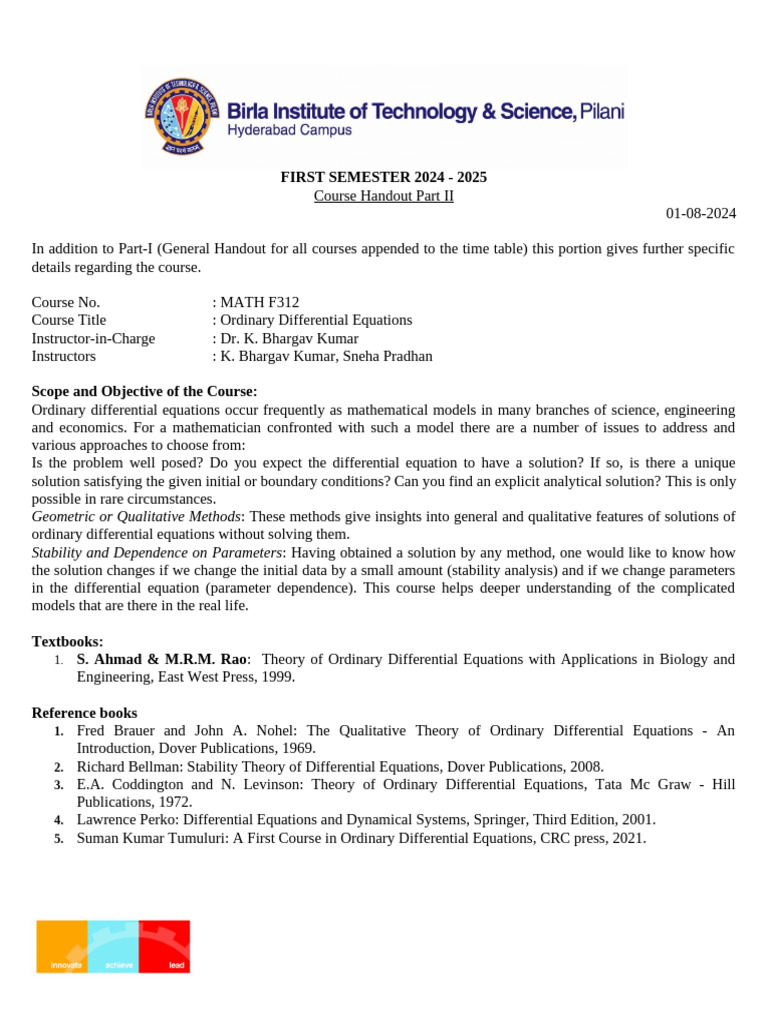 Birla Institute of Technology & Science, Pilani
Hyderabad Campus

FIRST SEMESTER 2024 - 2025
Course Handout Part II
01-08-2024

In addition to Part-I (General Handout for all courses appended to the time table) this portion gives further specific details regarding the course.

Course No. : MATH F312
Course Title : Ordinary Differential Equations
Instructor-in-Charge : Dr. K. Bhargav Kumar
Instructors : K. Bhargav Kumar, Sneha Pradhan

Scope and Objective of the Course:
Ordinary differential equations occur frequently as mathematical models in many branches of science, engineering and economics. For a mathematician confronted with such a model there are a number of issues to address and various approaches to choose from:
Is the problem well posed? Do you expect the differential equation to have a solution? If so, is there a unique solution satisfying the given initial or boundary conditions? Can you find an explicit analytical solution? This is only possible in rare circumstances.
Geometric or Qualitative Methods: These methods give insights into general and qualitative features of solutions of ordinary differential equations without solving them.
Stability and Dependence on Parameters: Having obtained a solution by any method, one would like to know how the solution changes if we change the initial data by a small amount (stability analysis) and if we change parameters in the differential equation (parameter dependence). This course helps deeper understanding of the complicated models that are there in the real life.

Textbooks:
1. S. Ahmad & M.R.M. Rao: Theory of Ordinary Differential Equations with Applications in Biology and Engineering, East West Press, 1999.

Reference books
1. Fred Brauer and John A. Nohel: The Qualitative Theory of Ordinary Differential Equations - An Introduction, Dover Publications, 1969.
2. Richard Bellman: Stability Theory of Differential Equations, Dover Publications, 2008.
3. E.A. Coddington and N. Levinson: Theory of Ordinary Differential Equations, Tata Mc Graw - Hill Publications, 1972.
4. Lawrence Perko: Differential Equations and Dynamical Systems, Springer, Third Edition, 2001.
5. Suman Kumar Tumuluri: A First Course in Ordinary Differential Equations, CRC press, 2021.

innovate achieve lead